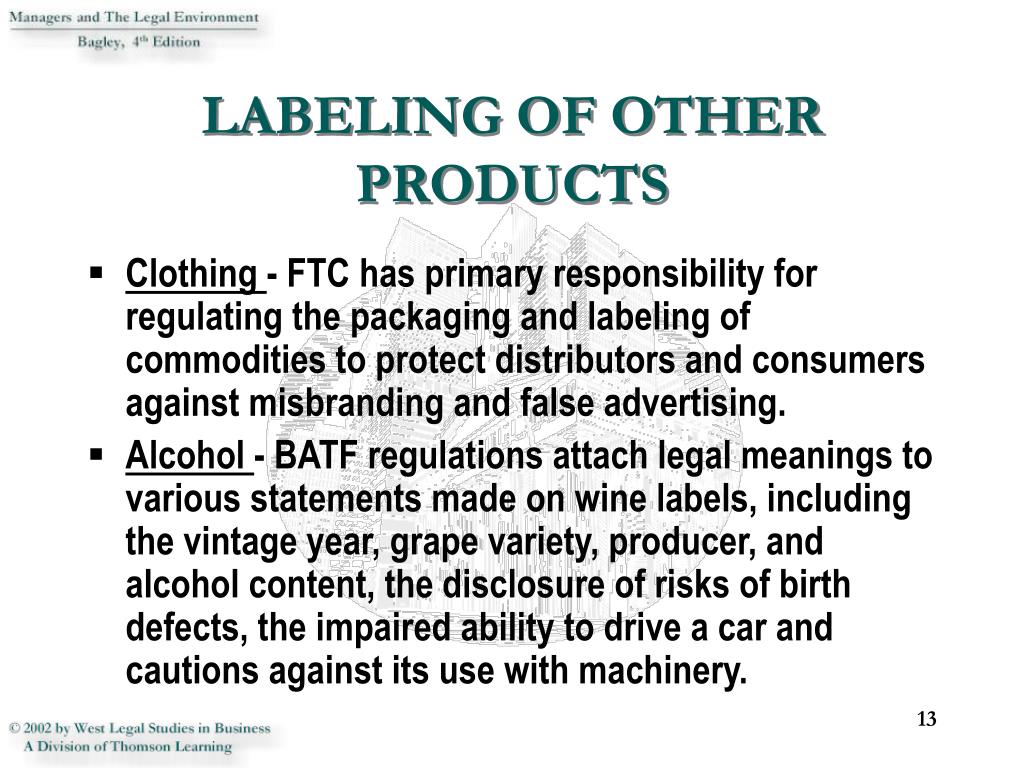 Managers and The Legal Environment
Bagley, 4th Edition

LABELING OF OTHER PRODUCTS

▪ Clothing - FTC has primary responsibility for regulating the packaging and labeling of commodities to protect distributors and consumers against misbranding and false advertising.

▪ Alcohol - BATF regulations attach legal meanings to various statements made on wine labels, including the vintage year, grape variety, producer, and alcohol content, the disclosure of risks of birth defects, the impaired ability to drive a car and cautions against its use with machinery.

13

© 2002 by West Legal Studies in Business
A Division of Thomson Learning